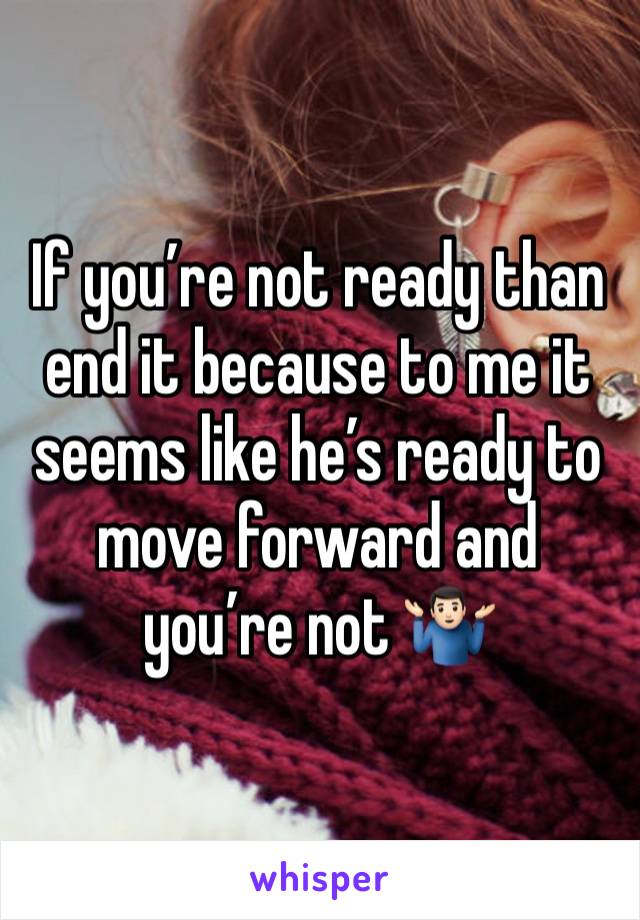 If you’re not ready than end it because to me it seems like he’s ready to move forward and you’re not 🤷🏻‍♂️

whisper